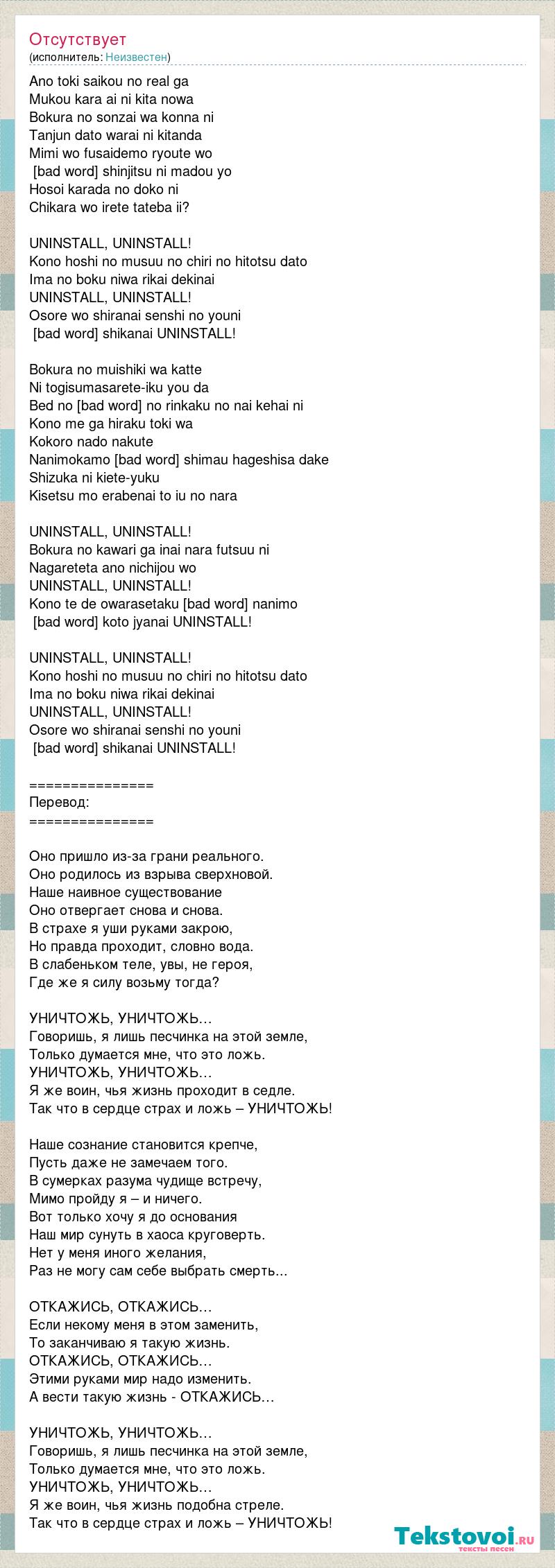 Отсутствует
(исполнитель: Неизвестен)

Ano toki saikou no real ga
Mukou kara ai ni kita nowa
Bokura no sonzai wa konna ni
Tanjun dato warai ni kitanda
Mimi wo fusaidemo ryoute wo
[bad word] shinjitsu ni madou yo
Hosoi karada no doko ni
Chikara wo irete tateba ii?

UNINSTALL, UNINSTALL!
Kono hoshi no musuu no chiri no hitotsu dato
Ima no boku niwa rikai dekinai
UNINSTALL, UNINSTALL!
Osore wo shiranai senshi no youni
[bad word] shikanai UNINSTALL!

Bokura no muishiki wa katte
Ni togisumasarete-iku you da
Bed no [bad word] no rinkaku no nai kehai ni
Kono me ga hiraku toki wa
Kokoro nado nakute
Nanimokamo [bad word] shimau hageshisa dake
Shizuka ni kiete-yuku
Kisetsu mo erabenai to iu no nara

UNINSTALL, UNINSTALL!
Bokura no kawari ga inai nara futsuu ni
Nagareteta ano nichijou wo
UNINSTALL, UNINSTALL!
Kono te de owarasetaku [bad word] nanimo
[bad word] koto jyanai UNINSTALL!

UNINSTALL, UNINSTALL!
Kono hoshi no musuu no chiri no hitotsu dato
Ima no boku niwa rikai dekinai
UNINSTALL, UNINSTALL!
Osore wo shiranai senshi no youni
[bad word] shikanai UNINSTALL!

===============
Перевод:
===============

Оно пришло из-за грани реального.
Оно родилось из взрыва сверхновой.
Наше наивное существование
Оно отвергает снова и снова.
В страхе я уши руками закрою,
Но правда проходит, словно вода.
В слабеньком теле, увы, не героя,
Где же я силу возьму тогда?

УНИЧТОЖЬ, УНИЧТОЖЬ...
Говоришь, я лишь песчинка на этой земле,
Только думается мне, что это ложь.
УНИЧТОЖЬ, УНИЧТОЖЬ...
Я же воин, чья жизнь проходит в седле.
Так что в сердце страх и ложь – УНИЧТОЖЬ!

Наше сознание становится крепче,
Пусть даже не замечаем того.
В сумерках разума чудище встречу,
Мимо пройду я – и ничего.
Вот только хочу я до основания
Наш мир сунуть в хаоса круговерть.
Нет у меня иного желания,
Раз не могу сам себе выбрать смерть...

ОТКАЖИСЬ, ОТКАЖИСЬ...
Если некому меня в этом заменить,
То заканчиваю я такую жизнь.
ОТКАЖИСЬ, ОТКАЖИСЬ...
Этими руками мир надо изменить.
А вести такую жизнь - ОТКАЖИСЬ...

УНИЧТОЖЬ, УНИЧТОЖЬ...
Говоришь, я лишь песчинка на этой земле,
Только думается мне, что это ложь.
УНИЧТОЖЬ, УНИЧТОЖЬ...
Я же воин, чья жизнь подобна стреле.
Так что в сердце страх и ложь – УНИЧТОЖЬ!

Tekstovoi.ru
тексты песен